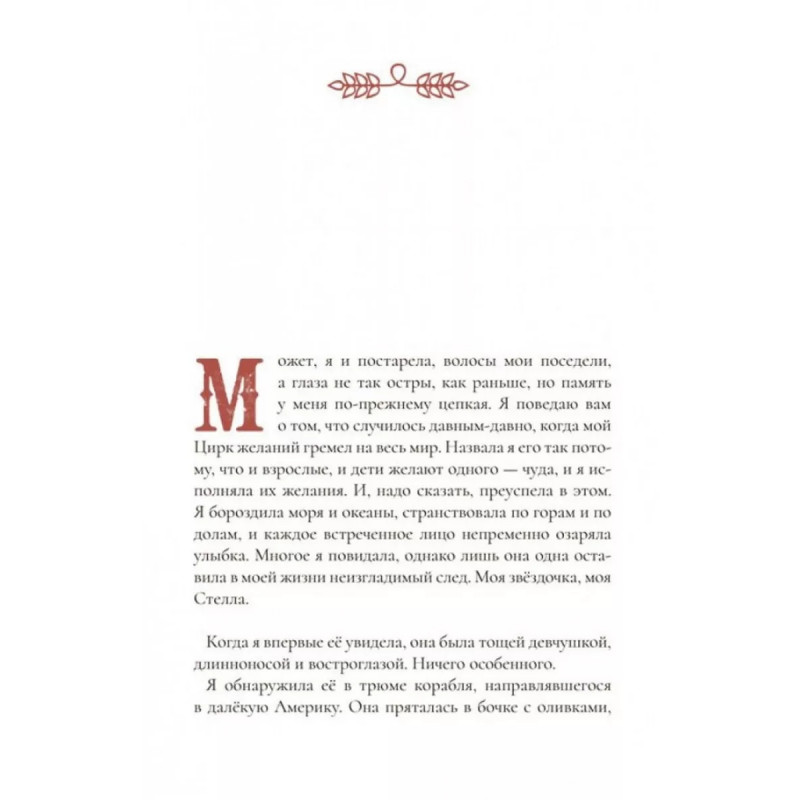 Может, я и постарела, волосы мои поседели, а глаза не так остры, как раньше, но память у меня по-прежнему цепкая. Я поведаю вам о том, что случилось давным-давно, когда мой Цирк желаний гремел на весь мир. Назвала я его так потому, что и взрослые, и дети желают одного — чуда, и я исполняла их желания. И, надо сказать, преуспела в этом. Я бороздила моря и океаны, странствовала по горам и по долам, и каждое встреченное лицо непременно озаряла улыбка. Многое я повидала, однако лишь она одна оставила в моей жизни неизгладимый след. Моя звёздочка, моя Стелла.

Когда я впервые её увидела, она была тощей девчушкой, длинноносой и востроглазой. Ничего особенного.

Я обнаружила её в трюме корабля, направлявшегося в далёкую Америку. Она пряталась в бочке с оливками,